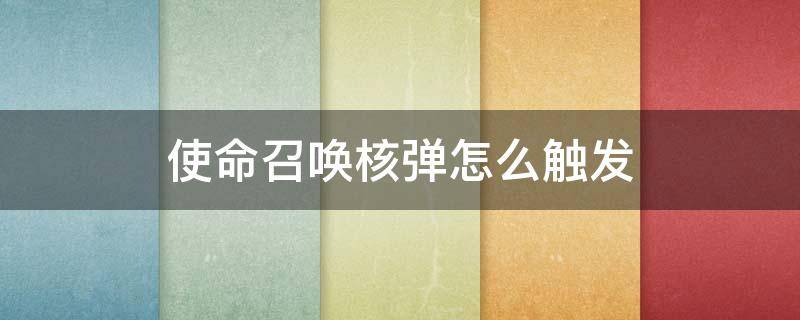 使命召唤核弹怎么触发